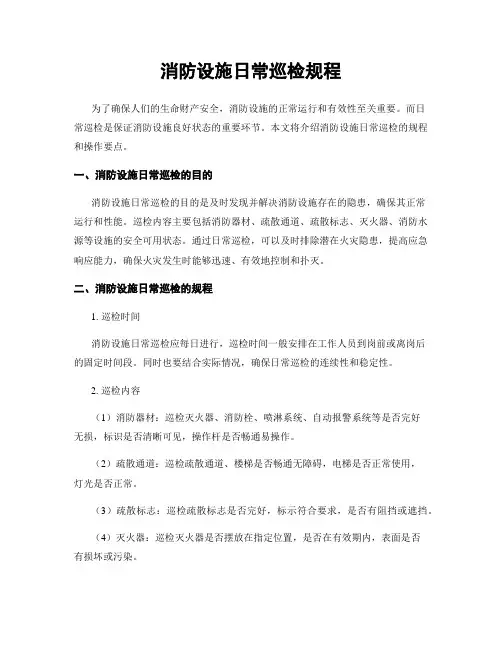 消防设施日常巡检规程

为了确保人们的生命财产安全，消防设施的正常运行和有效性至关重要。而日常巡检是保证消防设施良好状态的重要环节。本文将介绍消防设施日常巡检的规程和操作要点。

一、消防设施日常巡检的目的

消防设施日常巡检的目的是及时发现并解决消防设施存在的隐患，确保其正常运行和性能。巡检内容主要包括消防器材、疏散通道、疏散标志、灭火器、消防水源等设施的安全可用状态。通过日常巡检，可以及时排除潜在火灾隐患，提高应急响应能力，确保火灾发生时能够迅速、有效地控制和扑灭。

二、消防设施日常巡检的规程

1. 巡检时间

消防设施日常巡检应每日进行，巡检时间一般安排在工作人员到岗前或离岗后的固定时间段。同时也要结合实际情况，确保日常巡检的连续性和稳定性。

2. 巡检内容

（1）消防器材：巡检灭火器、消防栓、喷淋系统、自动报警系统等是否完好无损，标识是否清晰可见，操作杆是否畅通易操作。

（2）疏散通道：巡检疏散通道、楼梯是否畅通无障碍，电梯是否正常使用，灯光是否正常。

（3）疏散标志：巡检疏散标志是否完好，标示符合要求，是否有阻挡或遮挡。

（4）灭火器：巡检灭火器是否摆放在指定位置，是否在有效期内，表面是否有损坏或污染。